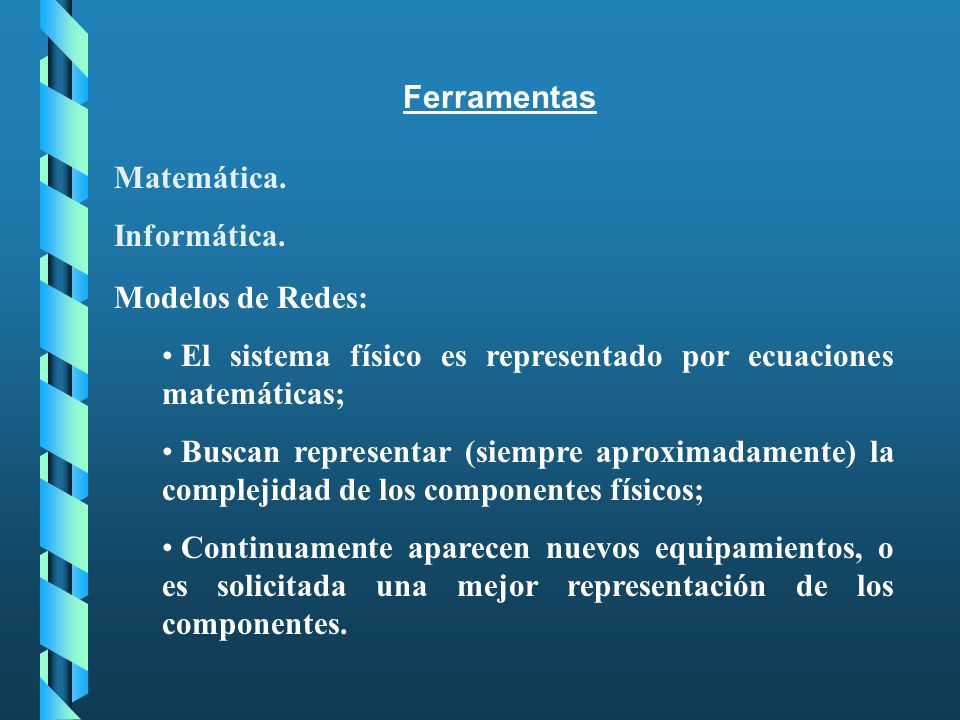 Ferramentas

Matemática.

Informática.

Modelos de Redes:

• El sistema físico es representado por ecuaciones matemáticas;

• Buscan representar (siempre aproximadamente) la complejidad de los componentes físicos;

• Continuamente aparecen nuevos equipamientos, o es solicitada una mejor representación de los componentes.